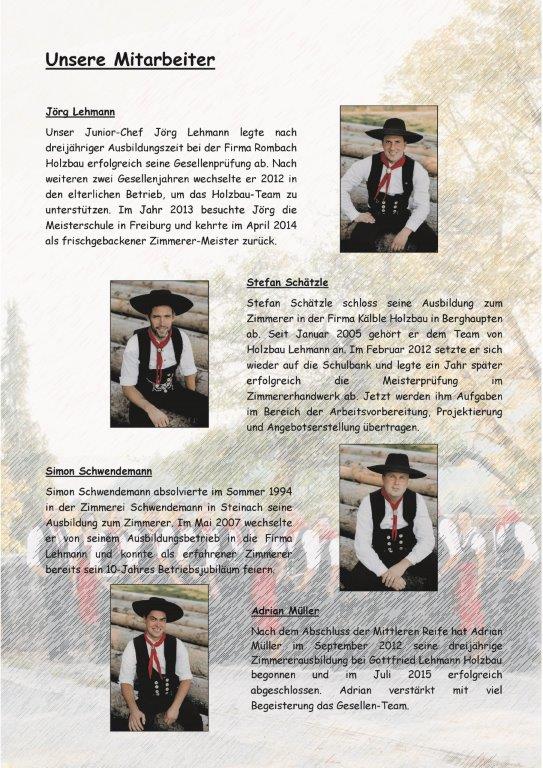 Unsere Mitarbeiter

Jörg Lehmann

Unser Junior-Chef Jörg Lehmann legte nach dreijähriger Ausbildungszeit bei der Firma Rombach Holzbau erfolgreich seine Gesellenprüfung ab. Nach weiteren zwei Gesellenjahren wechselte er 2012 in den elterlichen Betrieb, um das Holzbau-Team zu unterstützen. Im Jahr 2013 besuchte Jörg die Meisterschule in Freiburg und kehrte im April 2014 als frischgebackener Zimmerer-Meister zurück.

Stefan Schätzle

Stefan Schätzle schloss seine Ausbildung zum Zimmerer in der Firma Kälble Holzbau in Berghaupten ab. Seit Januar 2005 gehört er dem Team von Holzbau Lehmann an. Im Februar 2012 setzte er sich wieder auf die Schulbank und legte ein Jahr später erfolgreich die Meisterprüfung im Zimmererhandwerk ab. Jetzt werden ihm Aufgaben im Bereich der Arbeitsvorbereitung, Projektierung und Angebotserstellung übertragen.

Simon Schwendemann

Simon Schwendemann absolvierte im Sommer 1994 in der Zimmerei Schwendemann in Steinach seine Ausbildung zum Zimmerer. Im Mai 2007 wechselte er von seinem Ausbildungsbetrieb in die Firma Lehmann und konnte als erfahrener Zimmerer bereits sein 10-Jahres Betriebsjubiläum feiern.

Adrian Müller

Nach dem Abschluss der Mittleren Reife hat Adrian Müller im September 2012 seine dreijährige Zimmererausbildung bei Gottfried Lehmann Holzbau begonnen und im Juli 2015 erfolgreich abgeschlossen. Adrian verstärkt mit viel Begeisterung das Gesellen-Team.